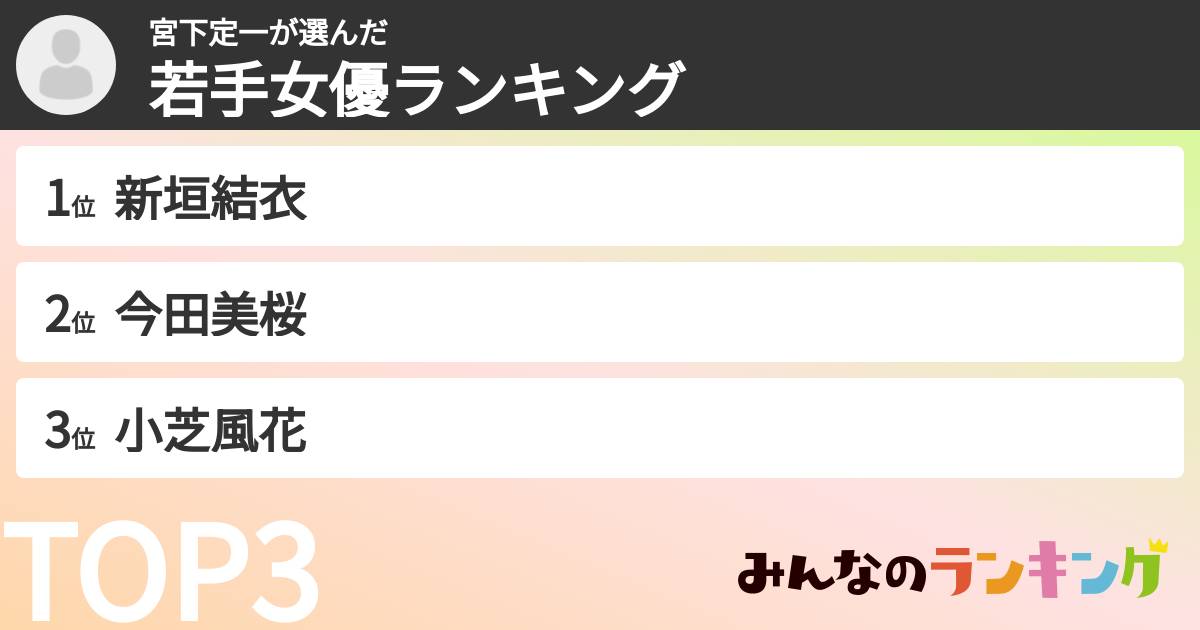 宮下定一が選んだ
若手女優ランキング

1位 新垣結衣

2位 今田美桜

3位 小芝風花

TOP3

みんなのランキング